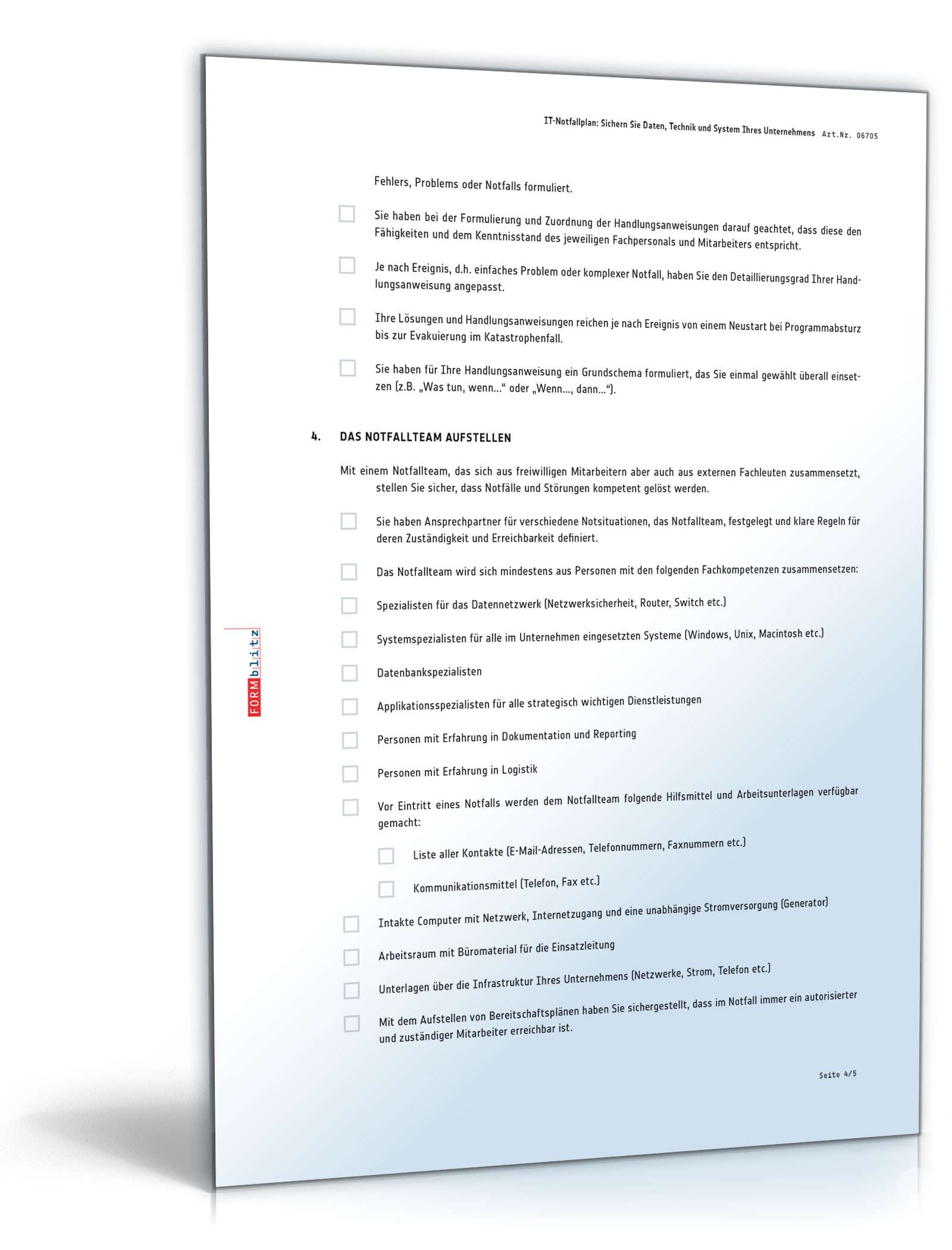 IT-Notfallplan: Sichern Sie Daten, Technik und System Ihres Unternehmens Art.Nr. 06705

Fehlers, Problems oder Notfalls formuliert.

Sie haben bei der Formulierung und Zuordnung der Handlungsanweisungen darauf geachtet, dass diese den Fähigkeiten und dem Kenntnisstand des jeweiligen Fachpersonals und Mitarbeiters entspricht.

Je nach Ereignis, d.h. einfaches Problem oder komplexer Notfall, haben Sie den Detaillierungsgrad Ihrer Handlungsanweisung angepasst.

Ihre Lösungen und Handlungsanweisungen reichen je nach Ereignis von einem Neustart bei Programmabsturz bis zur Evakuierung im Katastrophenfall.

Sie haben für Ihre Handlungsanweisung ein Grundschema formuliert, das Sie einmal gewählt überall einsetzen (z.B. „Was tun, wenn…“ oder „Wenn…, dann…“).

4. DAS NOTFALLTEAM AUFSTELLEN

Mit einem Notfallteam, das sich aus freiwilligen Mitarbeitern aber auch aus externen Fachleuten zusammensetzt, stellen Sie sicher, dass Notfälle und Störungen kompetent gelöst werden.

Sie haben Ansprechpartner für verschiedene Notsituationen, das Notfallteam, festgelegt und klare Regeln für deren Zuständigkeit und Erreichbarkeit definiert.

Das Notfallteam wird sich mindestens aus Personen mit den folgenden Fachkompetenzen zusammensetzen:

Spezialisten für das Datennetzwerk (Netzwerksicherheit, Router, Switch etc.)

Systemspezialisten für alle im Unternehmen eingesetzten Systeme (Windows, Unix, Macintosh etc.)

Datenbankspezialisten

Applikationsspezialisten für alle strategisch wichtigen Dienstleistungen

Personen mit Erfahrung in Dokumentation und Reporting

Personen mit Erfahrung in Logistik

Vor Eintritt eines Notfalls werden dem Notfallteam folgende Hilfsmittel und Arbeitsunterlagen verfügbar gemacht:

Liste aller Kontakte (E-Mail-Adressen, Telefonnummern, Faxnummern etc.)

Kommunikationsmittel (Telefon, Fax etc.)

Intakte Computer mit Netzwerk, Internetzugang und eine unabhängige Stromversorgung (Generator)

Arbeitsraum mit Büromaterial für die Einsatzleitung

Unterlagen über die Infrastruktur Ihres Unternehmens (Netzwerke, Strom, Telefon etc.)

Mit dem Aufstellen von Bereitschaftsplänen haben Sie sichergestellt, dass im Notfall immer ein autorisierter und zuständiger Mitarbeiter erreichbar ist.

Seite 4/5

FORMblitz